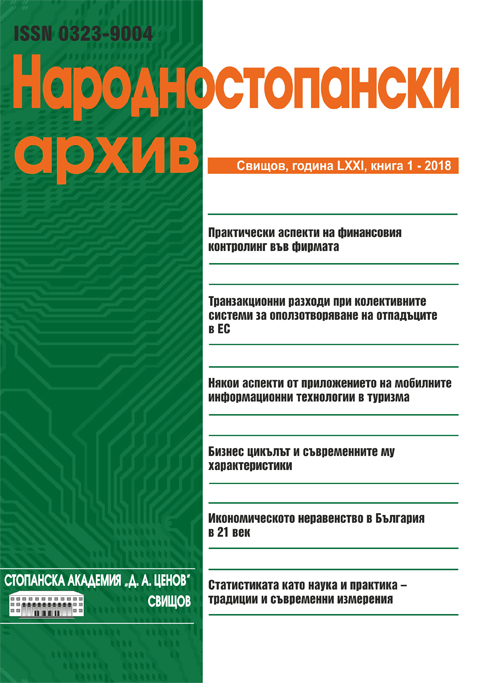 ISSN 0323-9004

Народностопански архив

Свищов, година LXXI, книга 1 - 2018

Практически аспекти на финансовия контролинг във фирмата

Транзакционни разходи при колективните системи за оползотворяване на отпадъците в ЕС

Някои аспекти от приложението на мобилните информационни технологии в туризма

Бизнес цикълът и съвременните му характеристики

Икономическото неравенство в България в 21 век

Статистиката като наука и практика – традиции и съвременни измерения

СТОПАНСКА АКАДЕМИЯ „Д. А. ЦЕНОВ" СВИЩОВ